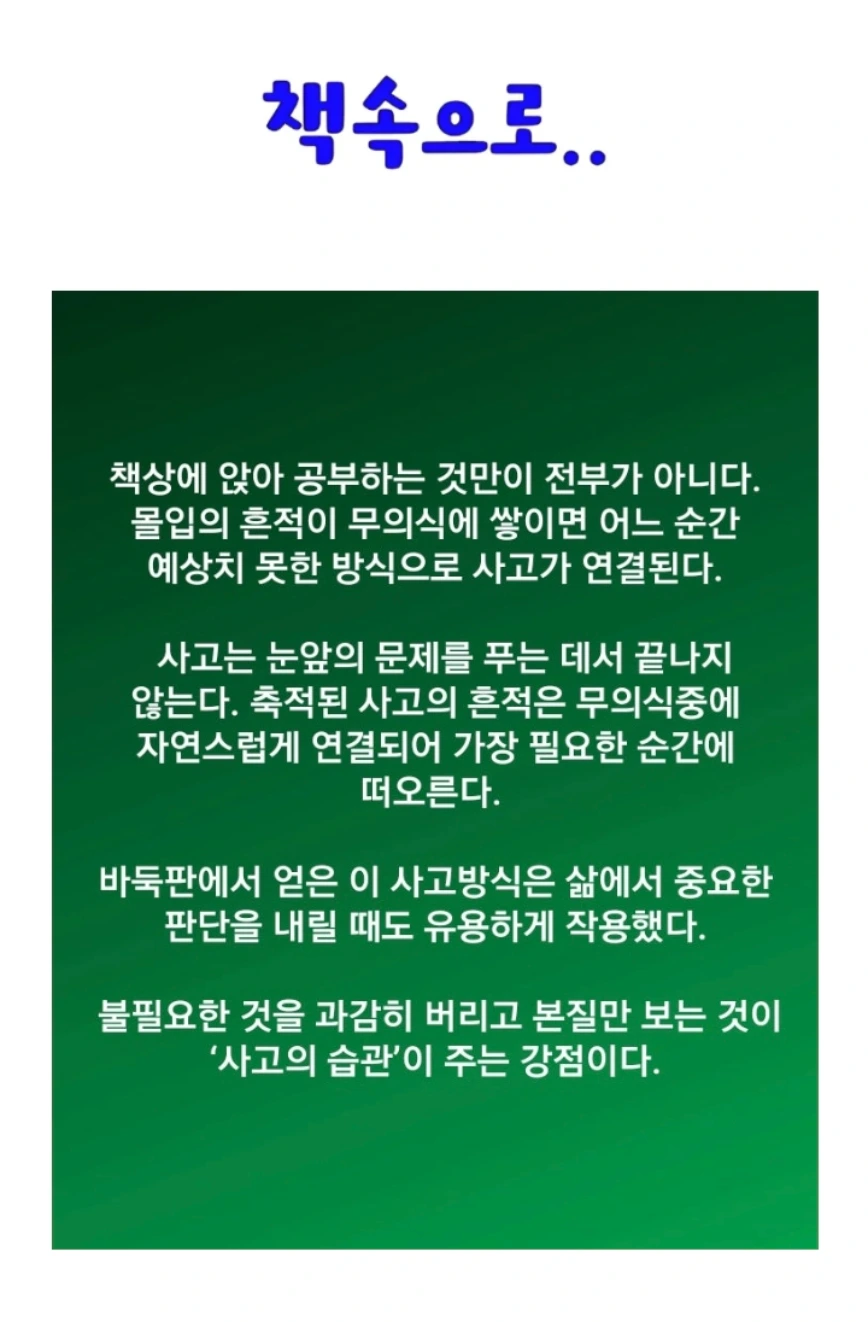 책속으로..

책상에 앉아 공부하는 것만이 전부가 아니다. 몰입의 흔적이 무의식에 쌓이면 어느 순간 예상치 못한 방식으로 사고가 연결된다.

사고는 눈앞의 문제를 푸는 데서 끝나지 않는다. 축적된 사고의 흔적은 무의식중에 자연스럽게 연결되어 가장 필요한 순간에 떠오른다.

바둑판에서 얻은 이 사고방식은 삶에서 중요한 판단을 내릴 때도 유용하게 작용했다.

불필요한 것을 과감히 버리고 본질만 보는 것이 '사고의 습관'이 주는 강점이다.